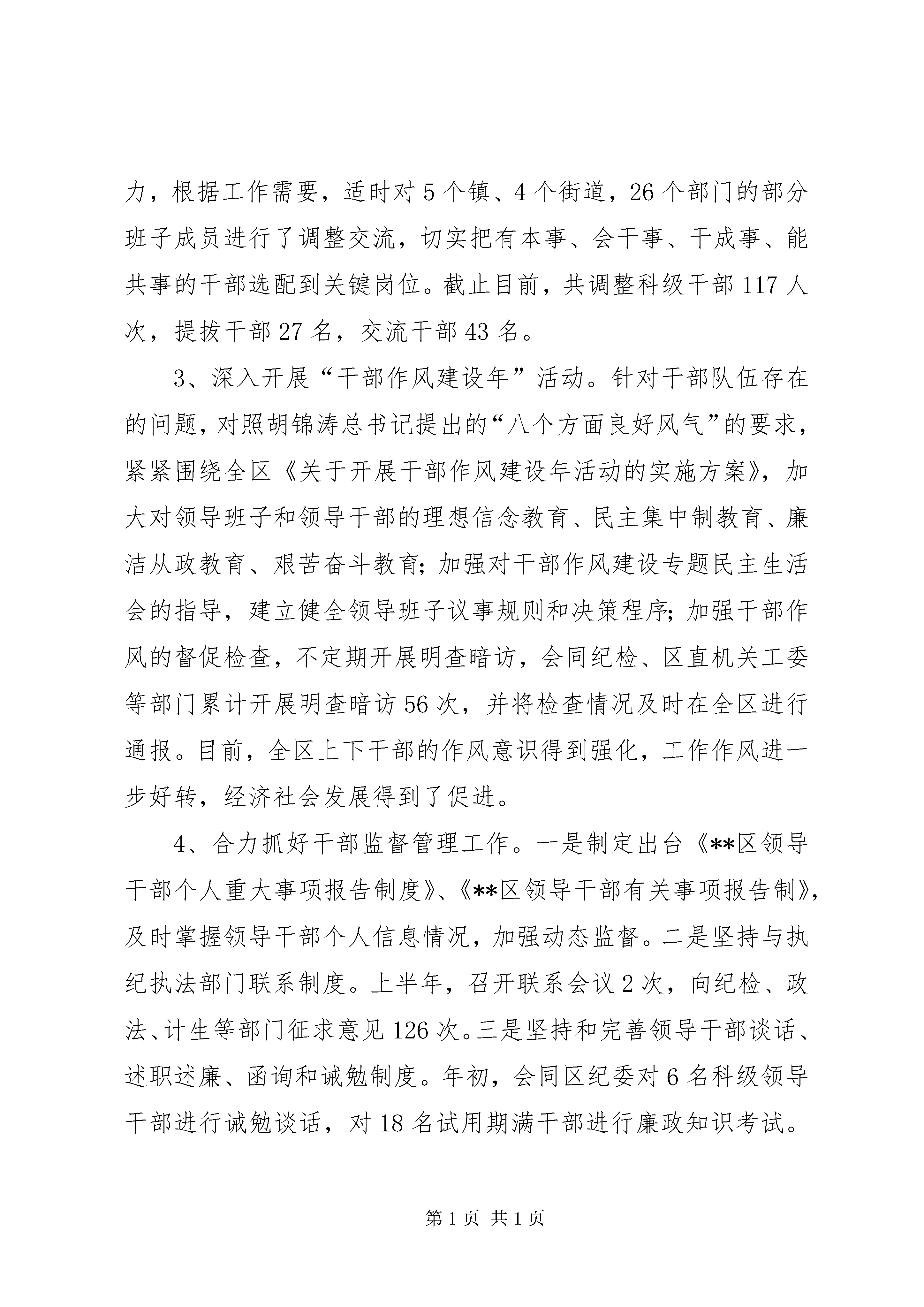 力，根据工作需要，适时对5个镇、4个街道，26个部门的部分班子成员进行了调整交流，切实把有本事、会干事、干成事、能共事的干部选配到关键岗位。截止目前，共调整科级干部117人次，提拔干部27名，交流干部43名。

3、深入开展“干部作风建设年”活动。针对干部队伍存在的问题，对照胡锦涛总书记提出的“八个方面良好风气”的要求，紧紧围绕全区《关于开展干部作风建设年活动的实施方案》，加大对领导班子和领导干部的理想信念教育、民主集中制教育、廉洁从政教育、艰苦奋斗教育；加强对干部作风建设专题民主生活会的指导，建立健全领导班子议事规则和决策程序；加强干部作风的督促检查，不定期开展明查暗访，会同纪检、区直机关工委等部门累计开展明查暗访56次，并将检查情况及时在全区进行通报。目前，全区上下干部的作风意识得到强化，工作作风进一步好转，经济社会发展得到了促进。

4、合力抓好干部监督管理工作。一是制定出台《**区领导干部个人重大事项报告制度》、《**区领导干部有关事项报告制》，及时掌握领导干部个人信息情况，加强动态监督。二是坚持与执纪执法部门联系制度。上半年，召开联系会议2次，向纪检、政法、计生等部门征求意见126次。三是坚持和完善领导干部谈话、述职述廉、函询和诫勉制度。年初，会同区纪委对6名科级领导干部进行诫勉谈话，对18名试用期满干部进行廉政知识考试。

第1页 共1页